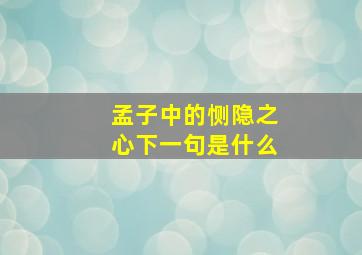 孟子中的恻隐之心下一句是什么